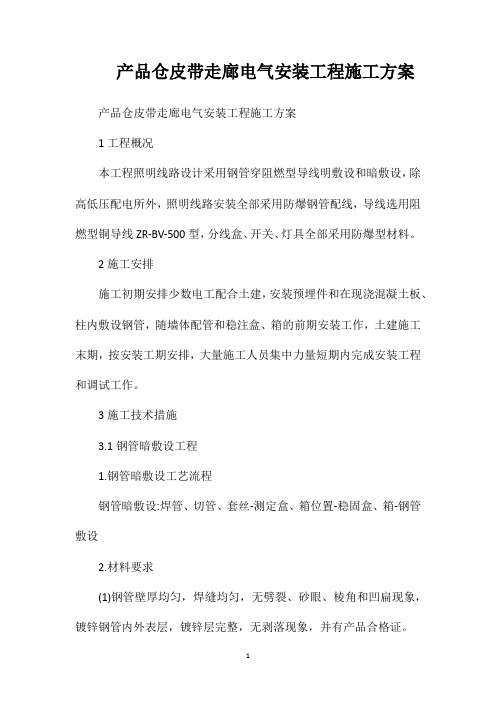 产品仓皮带走廊电气安装工程施工方案

产品仓皮带走廊电气安装工程施工方案

1 工程概况

本工程照明线路设计采用钢管穿阻燃型导线明敷设和暗敷设，除高低压配电所外，照明线路安装全部采用防爆钢管配线，导线选用阻燃型铜导线 ZR-BV-500 型，分线盒、开关、灯具全部采用防爆型材料。

2 施工安排

施工初期安排少数电工配合土建，安装预埋件和在现浇混凝土板、柱内敷设钢管，随墙体配管和稳注盒、箱的前期安装工作，土建施工末期，按安装工期安排，大量施工人员集中力量短期内完成安装工程和调试工作。

3 施工技术措施

3.1 钢管暗敷设工程

1.钢管暗敷设工艺流程

钢管暗敷设:焊管、切管、套丝-测定盒、箱位置-稳固盒、箱-钢管敷设

2.材料要求

(1)钢管壁厚均匀，焊缝均匀，无劈裂、砂眼、棱角和凹扁现象，镀锌钢管内外表层，镀锌层完整，无剥落现象，并有产品合格证。

1